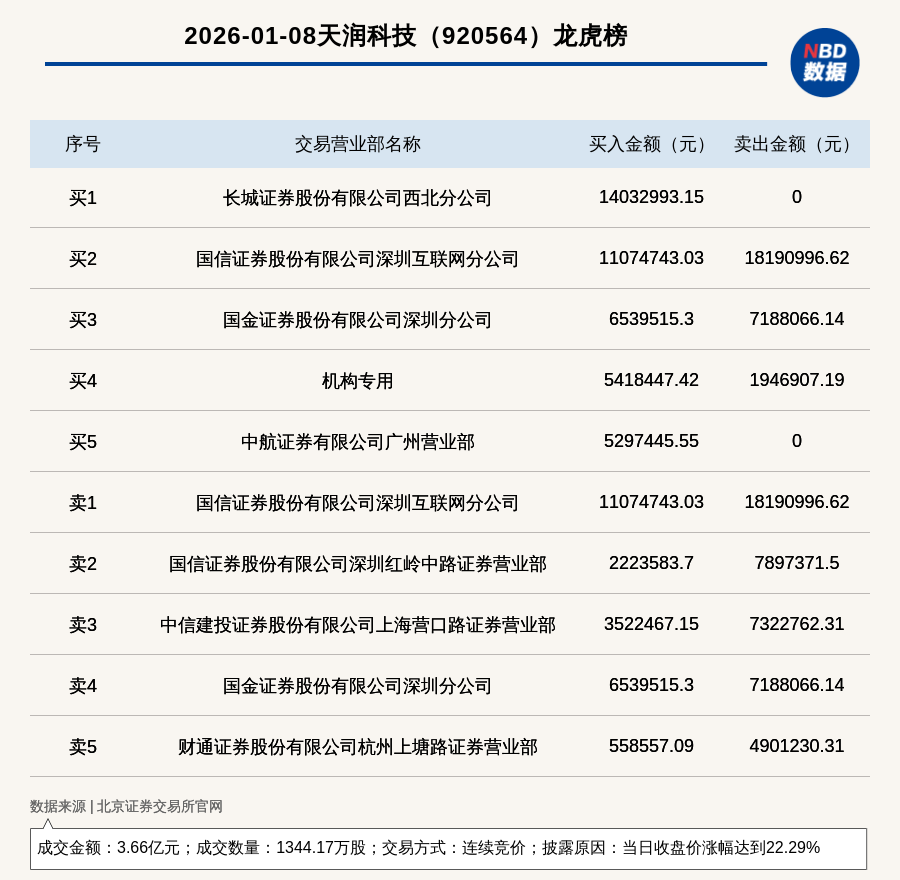 2026-01-08天润科技（920564）龙虎榜

NBD 数据

| 序号 | 交易营业部名称 | 买入金额（元） | 卖出金额（元） |
|---|---|---|---|
| 买1 | 长城证券股份有限公司西北分公司 | 14032993.15 | 0 |
| 买2 | 国信证券股份有限公司深圳互联网分公司 | 11074743.03 | 18190996.62 |
| 买3 | 国金证券股份有限公司深圳分公司 | 6539515.3 | 7188066.14 |
| 买4 | 机构专用 | 5418447.42 | 1946907.19 |
| 买5 | 中航证券有限公司广州营业部 | 5297445.55 | 0 |
| 卖1 | 国信证券股份有限公司深圳互联网分公司 | 11074743.03 | 18190996.62 |
| 卖2 | 国信证券股份有限公司深圳红岭中路证券营业部 | 2223583.7 | 7897371.5 |
| 卖3 | 中信建投证券股份有限公司上海营口路证券营业部 | 3522467.15 | 7322762.31 |
| 卖4 | 国金证券股份有限公司深圳分公司 | 6539515.3 | 7188066.14 |
| 卖5 | 财通证券股份有限公司杭州上塘路证券营业部 | 558557.09 | 4901230.31 |

数据来源 | 北京证券交易所官网

成交金额：3.66亿元；成交数量：1344.17万股；交易方式：连续竞价；披露原因：当日收盘价涨幅达到22.29%